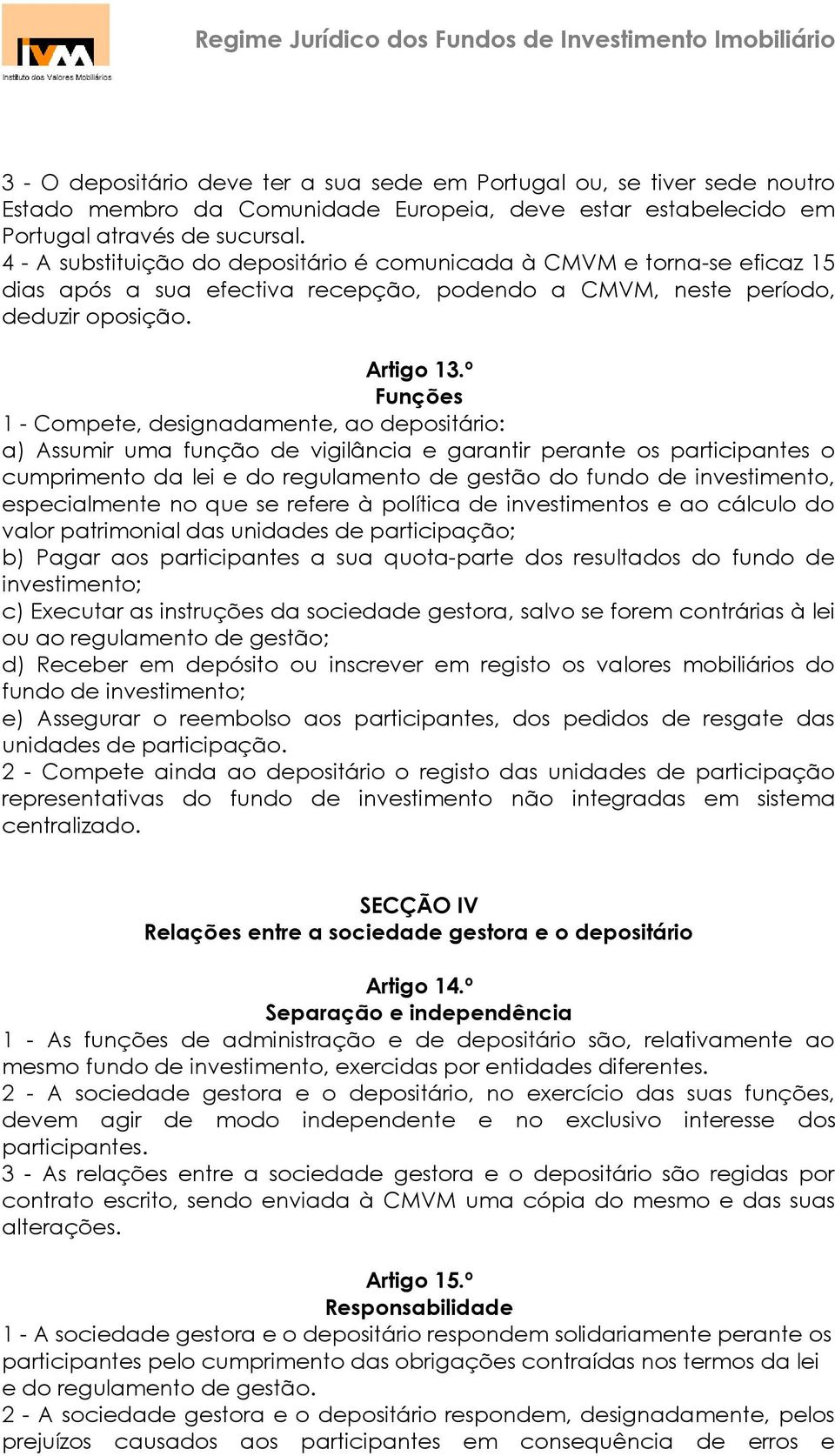 IVM
Instituto dos Valores Mobiliários

Regime Jurídico dos Fundos de Investimento Imobiliário

3 - O depositário deve ter a sua sede em Portugal ou, se tiver sede noutro Estado membro da Comunidade Europeia, deve estar estabelecido em Portugal através de sucursal.
4 - A substituição do depositário é comunicada à CMVM e torna-se eficaz 15 dias após a sua efectiva recepção, podendo a CMVM, neste período, deduzir oposição.

Artigo 13.º
Funções
1 - Compete, designadamente, ao depositário:
a) Assumir uma função de vigilância e garantir perante os participantes o cumprimento da lei e do regulamento de gestão do fundo de investimento, especialmente no que se refere à política de investimentos e ao cálculo do valor patrimonial das unidades de participação;
b) Pagar aos participantes a sua quota-parte dos resultados do fundo de investimento;
c) Executar as instruções da sociedade gestora, salvo se forem contrárias à lei ou ao regulamento de gestão;
d) Receber em depósito ou inscrever em registo os valores mobiliários do fundo de investimento;
e) Assegurar o reembolso aos participantes, dos pedidos de resgate das unidades de participação.
2 - Compete ainda ao depositário o registo das unidades de participação representativas do fundo de investimento não integradas em sistema centralizado.

SECÇÃO IV
Relações entre a sociedade gestora e o depositário

Artigo 14.º
Separação e independência
1 - As funções de administração e de depositário são, relativamente ao mesmo fundo de investimento, exercidas por entidades diferentes.
2 - A sociedade gestora e o depositário, no exercício das suas funções, devem agir de modo independente e no exclusivo interesse dos participantes.
3 - As relações entre a sociedade gestora e o depositário são regidas por contrato escrito, sendo enviada à CMVM uma cópia do mesmo e das suas alterações.

Artigo 15.º
Responsabilidade
1 - A sociedade gestora e o depositário respondem solidariamente perante os participantes pelo cumprimento das obrigações contraídas nos termos da lei e do regulamento de gestão.
2 - A sociedade gestora e o depositário respondem, designadamente, pelos prejuízos causados aos participantes em consequência de erros e